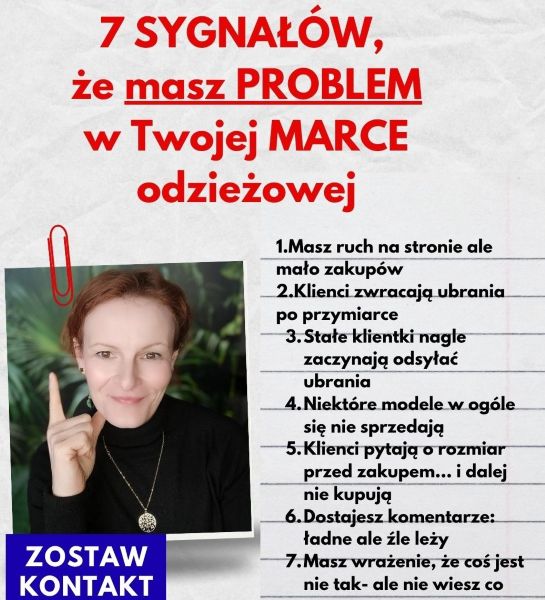 7 SYGNAŁÓW, że masz PROBLEM w Twojej MARCE odzieżowej

1.Masz ruch na stronie ale mało zakupów
2.Klienci zwracają ubrania po przymiarce
3.Stałe klientki nagle zaczynają odsyłać ubrania
4.Niektóre modele w ogóle się nie sprzedają
5.Klienci pytają o rozmiar przed zakupem... i dalej nie kupują
6.Dostajesz komentarze: ładne ale źle leży
7.Masz wrażenie, że coś jest nie tak- ale nie wiesz co

ZOSTAW KONTAKT